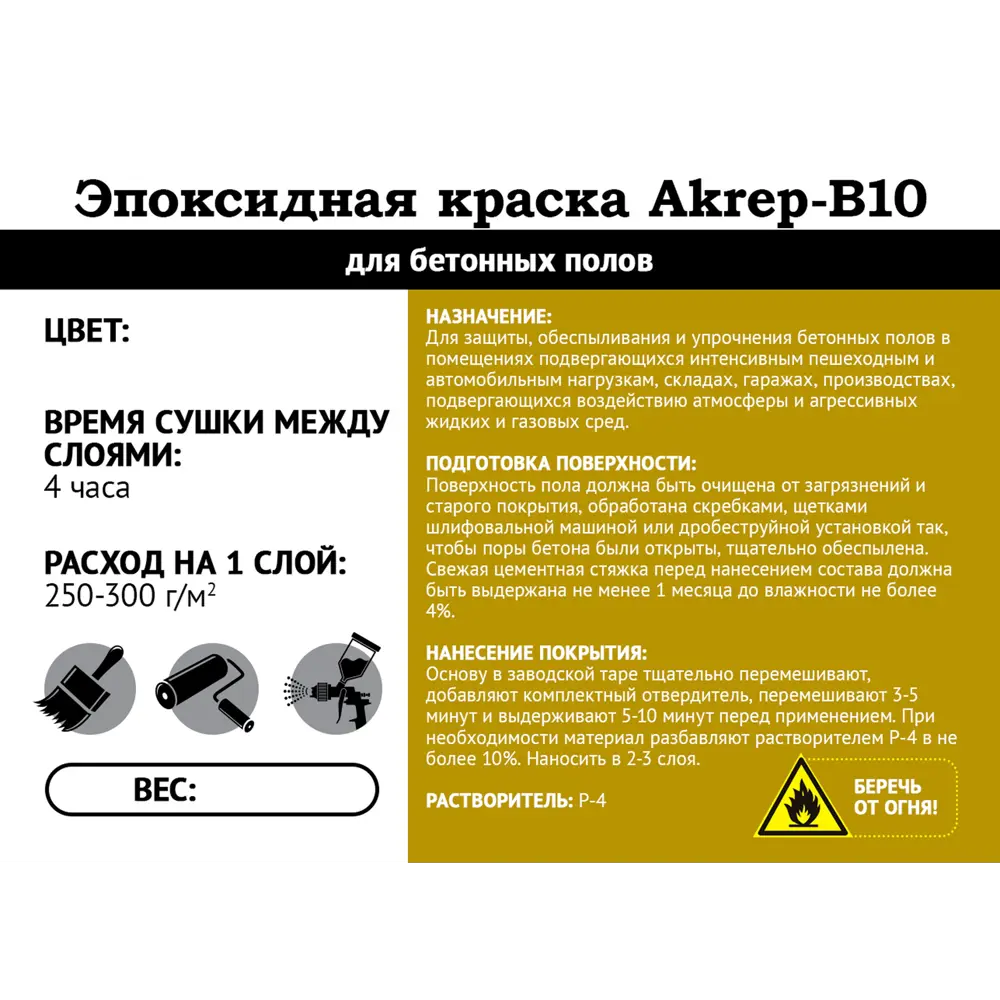 Эпоксидная краска Akrep-B10

для бетонных полов

ЦВЕТ:

ВРЕМЯ СУШКИ МЕЖДУ СЛОЯМИ:
4 часа

РАСХОД НА 1 СЛОЙ:
250-300 г/м$^2$

ВЕС:

НАЗНАЧЕНИЕ:
Для защиты, обеспыливания и упрочнения бетонных полов в помещениях подвергающихся интенсивным пешеходным и автомобильным нагрузкам, складах, гаражах, производствах, подвергающихся воздействию атмосферы и агрессивных жидких и газовых сред.

ПОДГОТОВКА ПОВЕРХНОСТИ:
Поверхность пола должна быть очищена от загрязнений и старого покрытия, обработана скребками, щетками шлифовальной машиной или дробеструйной установкой так, чтобы поры бетона были открыты, тщательно обеспылена. Свежая цементная стяжка перед нанесением состава должна быть выдержана не менее 1 месяца до влажности не более 4%.

НАНЕСЕНИЕ ПОКРЫТИЯ:
Основу в заводской таре тщательно перемешивают, добавляют комплектный отвердитель, перемешивают 3-5 минут и выдерживают 5-10 минут перед применением. При необходимости материал разбавляют растворителем Р-4 в не более 10%. Наносить в 2-3 слоя.

РАСТВОРИТЕЛЬ: Р-4

БЕРЕЧЬ ОТ ОГНЯ!